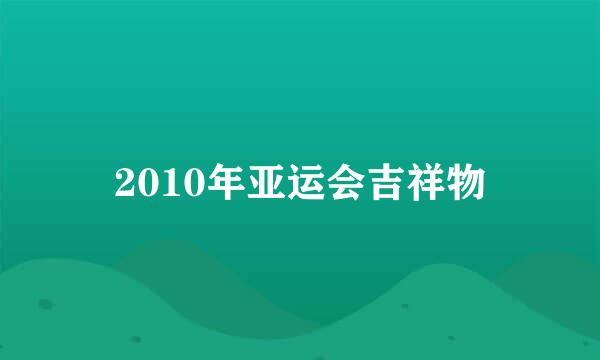 2010年亚运会吉祥物